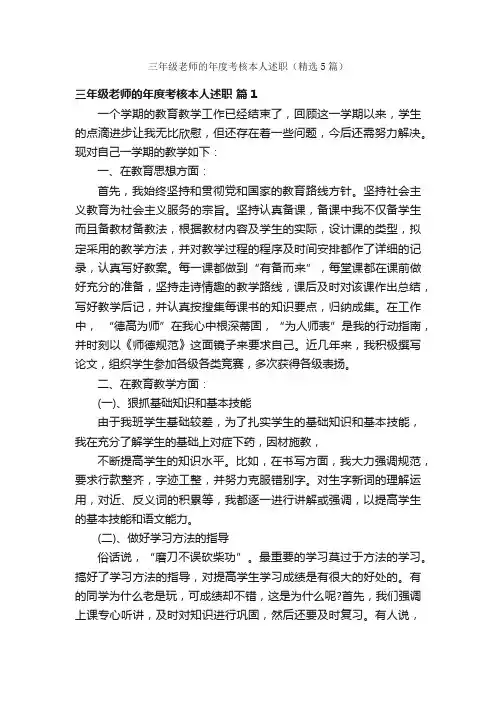 三年级老师的年度考核本人述职（精选5篇）

三年级老师的年度考核本人述职 篇1

一个学期的教育教学工作已经结束了，回顾这一学期以来，学生的点滴进步让我无比欣慰，但还存在着一些问题，今后还需努力解决。现对自己一学期的教学如下：

一、在教育思想方面：

首先，我始终坚持和贯彻党和国家的教育路线方针。坚持社会主义教育为社会主义服务的宗旨。坚持认真备课，备课中我不仅备学生而且备教材备教法，根据教材内容及学生的实际，设计课的类型，拟定采用的教学方法，并对教学过程的程序及时间安排都作了详细的记录，认真写好教案。每一课都做到“有备而来”，每堂课都在课前做好充分的准备，坚持走诗情趣的教学路线，课后及时对该课作出总结，写好教学后记，并认真按搜集每课书的知识要点，归纳成集。在工作中，“德高为师”在我心中根深蒂固，“为人师表”是我的行动指南，并时刻以《师德规范》这面镜子来要求自己。近几年来，我积极撰写论文，组织学生参加各级各类竞赛，多次获得各级表扬。

二、在教育教学方面：

(一)、狠抓基础知识和基本技能

由于我班学生基础较差，为了扎实学生的基础知识和基本技能，我在充分了解学生的基础上对症下药，因材施教，

不断提高学生的知识水平。比如，在书写方面，我大力强调规范，要求行款整齐，字迹工整，并努力克服错别字。对生字新词的理解运用，对近、反义词的积累等，我都逐一进行讲解或强调，以提高学生的基本技能和语文能力。

(二)、做好学习方法的指导

俗话说，“磨刀不误砍柴功”。最重要的学习莫过于方法的学习。搞好了学习方法的指导，对提高学生学习成绩是有很大的好处的。有的同学为什么老是玩，可成绩却不错，这是为什么呢?首先，我们强调上课专心听讲，及时对知识进行巩固，然后还要及时复习。有人说，